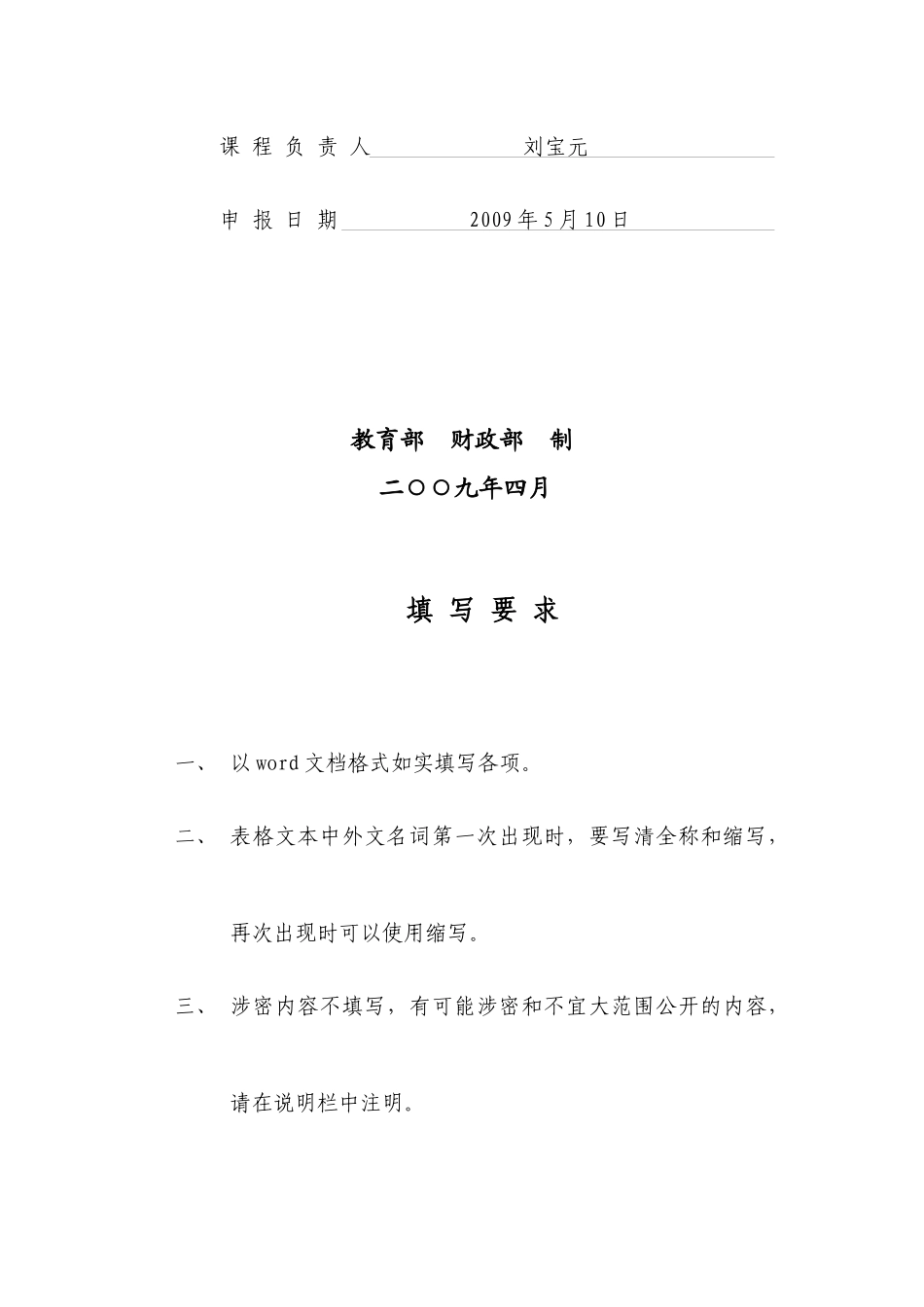 课 程 负 责 人 刘宝元

申 报 日 期 2009 年 5 月 10 日

教育部 财政部 制

二〇〇九年四月

填 写 要 求

一、 以 word 文档格式如实填写各项。

二、 表格文本中外文名词第一次出现时，要写清全称和缩写，再次出现时可以使用缩写。

三、 涉密内容不填写，有可能涉密和不宜大范围公开的内容，请在说明栏中注明。